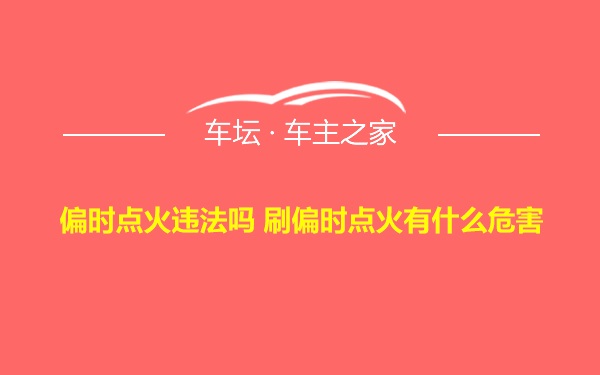 车坛 · 车主之家

偏时点火违法吗 刷偏时点火有什么危害